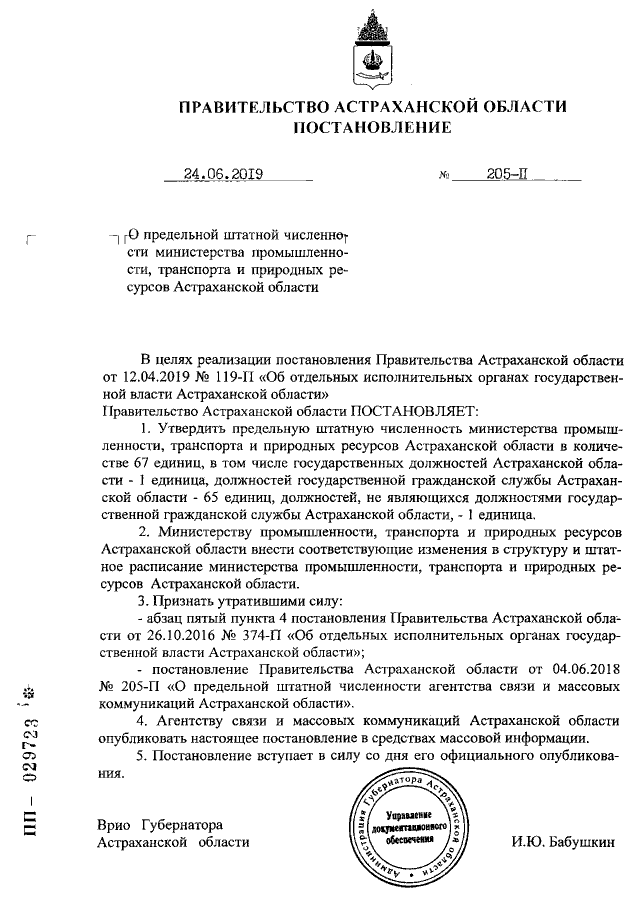 ПРАВИТЕЛЬСТВО АСТРАХАНСКОЙ ОБЛАСТИ
ПОСТАНОВЛЕНИЕ

24.06.2019 № 205-П

О предельной штатной численности министерства промышленности, транспорта и природных ресурсов Астраханской области

В целях реализации постановления Правительства Астраханской области от 12.04.2019 № 119-П «Об отдельных исполнительных органах государственной власти Астраханской области»
Правительство Астраханской области ПОСТАНОВЛЯЕТ:

1. Утвердить предельную штатную численность министерства промышленности, транспорта и природных ресурсов Астраханской области в количестве 67 единиц, в том числе государственных должностей Астраханской области - 1 единица, должностей государственной гражданской службы Астраханской области - 65 единиц, должностей, не являющихся должностями государственной гражданской службы Астраханской области, - 1 единица.

2. Министерству промышленности, транспорта и природных ресурсов Астраханской области внести соответствующие изменения в структуру и штатное расписание министерства промышленности, транспорта и природных ресурсов Астраханской области.

3. Признать утратившими силу:
- абзац пятый пункта 4 постановления Правительства Астраханской области от 26.10.2016 № 374-П «Об отдельных исполнительных органах государственной власти Астраханской области»;
- постановление Правительства Астраханской области от 04.06.2018 № 205-П «О предельной штатной численности агентства связи и массовых коммуникаций Астраханской области».

4. Агентству связи и массовых коммуникаций Астраханской области опубликовать настоящее постановление в средствах массовой информации.

5. Постановление вступает в силу со дня его официального опубликования.

Врио Губернатора Астраханской области

Администрация Губернатора Астраханской области
Управление документационного обеспечения

И.Ю. Бабушкин

ПП – 029723